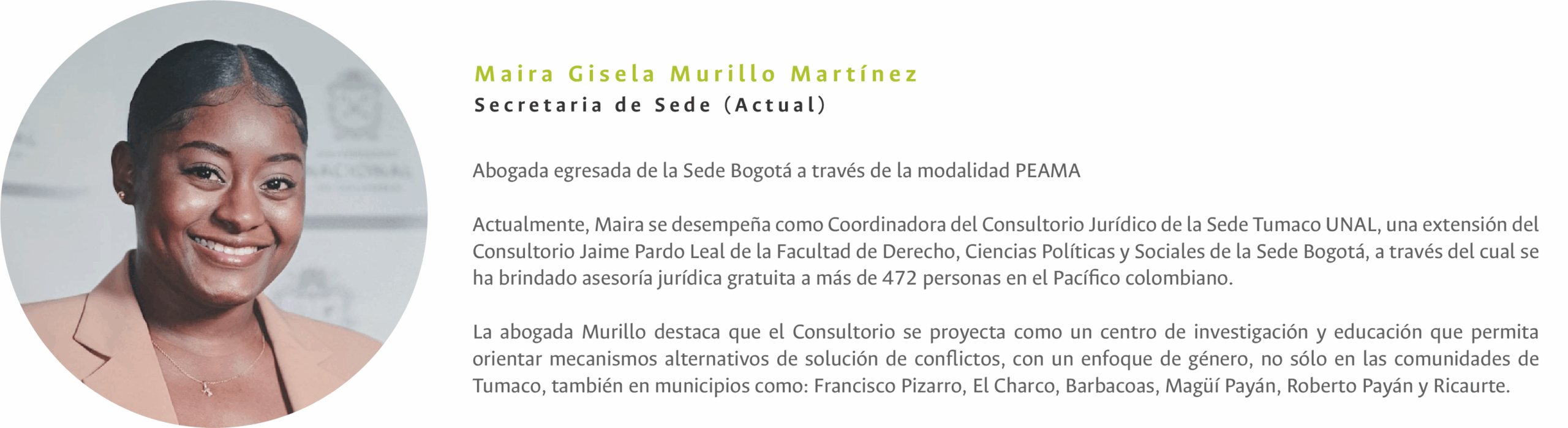 Maira Gisela Murillo Martínez
Secretaria de Sede (Actual)

Abogada egresada de la Sede Bogotá a través de la modalidad PEAMA

Actualmente, Maira se desempeña como Coordinadora del Consultorio Jurídico de la Sede Tumaco UNAL, una extensión del Consultorio Jaime Pardo Leal de la Facultad de Derecho, Ciencias Políticas y Sociales de la Sede Bogotá, a través del cual se ha brindado asesoría jurídica gratuita a más de 472 personas en el Pacífico colombiano.

La abogada Murillo destaca que el Consultorio se proyecta como un centro de investigación y educación que permita orientar mecanismos alternativos de solución de conflictos, con un enfoque de género, no sólo en las comunidades de Tumaco, también en municipios como: Francisco Pizarro, El Charco, Barbacoas, Magüí Payán, Roberto Payán y Ricaurte.